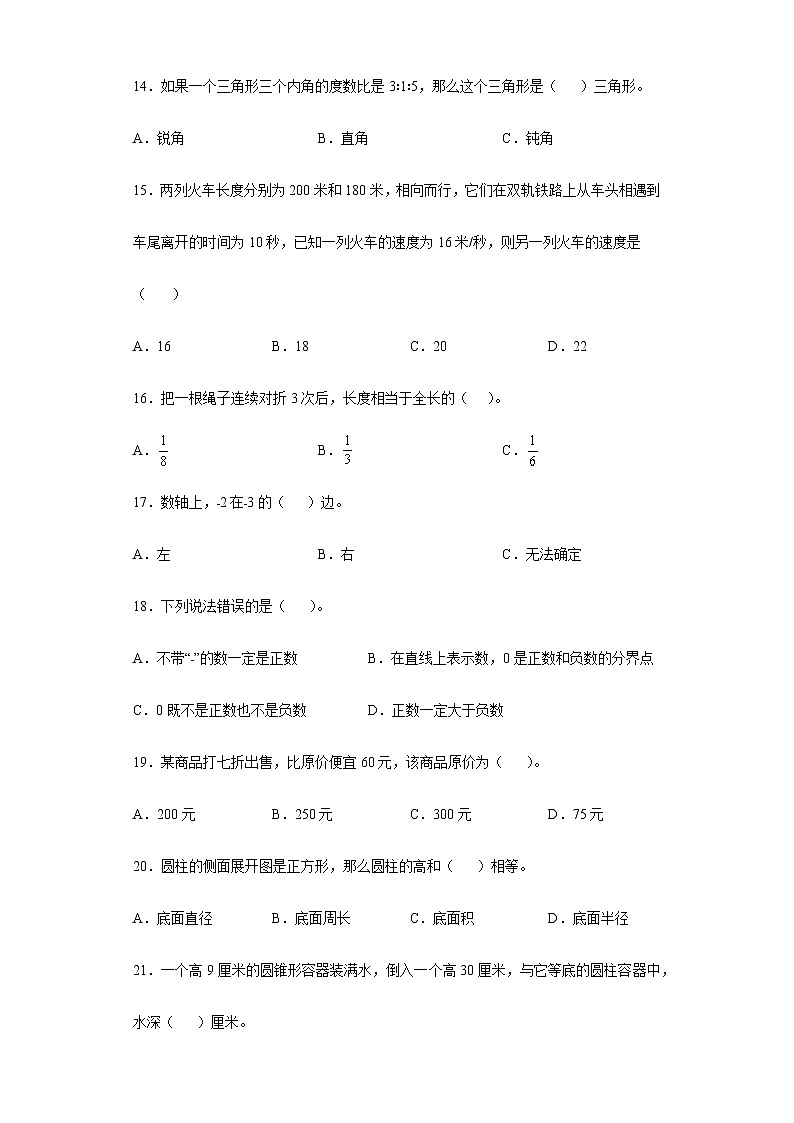 14．如果一个三角形三个内角的度数比是 3:1:5，那么这个三角形是（　）三角形。

A．锐角　　B．直角　　C．钝角

15．两列火车长度分别为 200 米和 180 米，相向而行，它们在双轨铁路上从车头相遇到车尾离开的时间为 10 秒，已知一列火车的速度为 16 米/秒，则另一列火车的速度是（　）

A．16　　B．18　　C．20　　D．22

16．把一根绳子连续对折 3 次后，长度相当于全长的（　）。

A．$\frac{1}{8}$　　B．$\frac{1}{3}$　　C．$\frac{1}{6}$

17．数轴上，-2 在-3 的（　）边。

A．左　　B．右　　C．无法确定

18．下列说法错误的是（　）。

A．不带“-”的数一定是正数　　B．在直线上表示数，0 是正数和负数的分界点

C．0 既不是正数也不是负数　　D．正数一定大于负数

19．某商品打七折出售，比原价便宜 60 元，该商品原价为（　）。

A．200 元　　B．250 元　　C．300 元　　D．75 元

20．圆柱的侧面展开图是正方形，那么圆柱的高和（　）相等。

A．底面直径　　B．底面周长　　C．底面积　　D．底面半径

21．一个高 9 厘米的圆锥形容器装满水，倒入一个高 30 厘米，与它等底的圆柱容器中，水深（　）厘米。